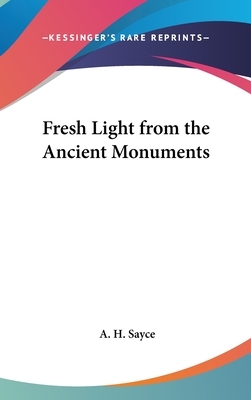 —KESSINGER'S RARE REPRINTS—

Fresh Light from the Ancient Monuments

A. H. Sayce